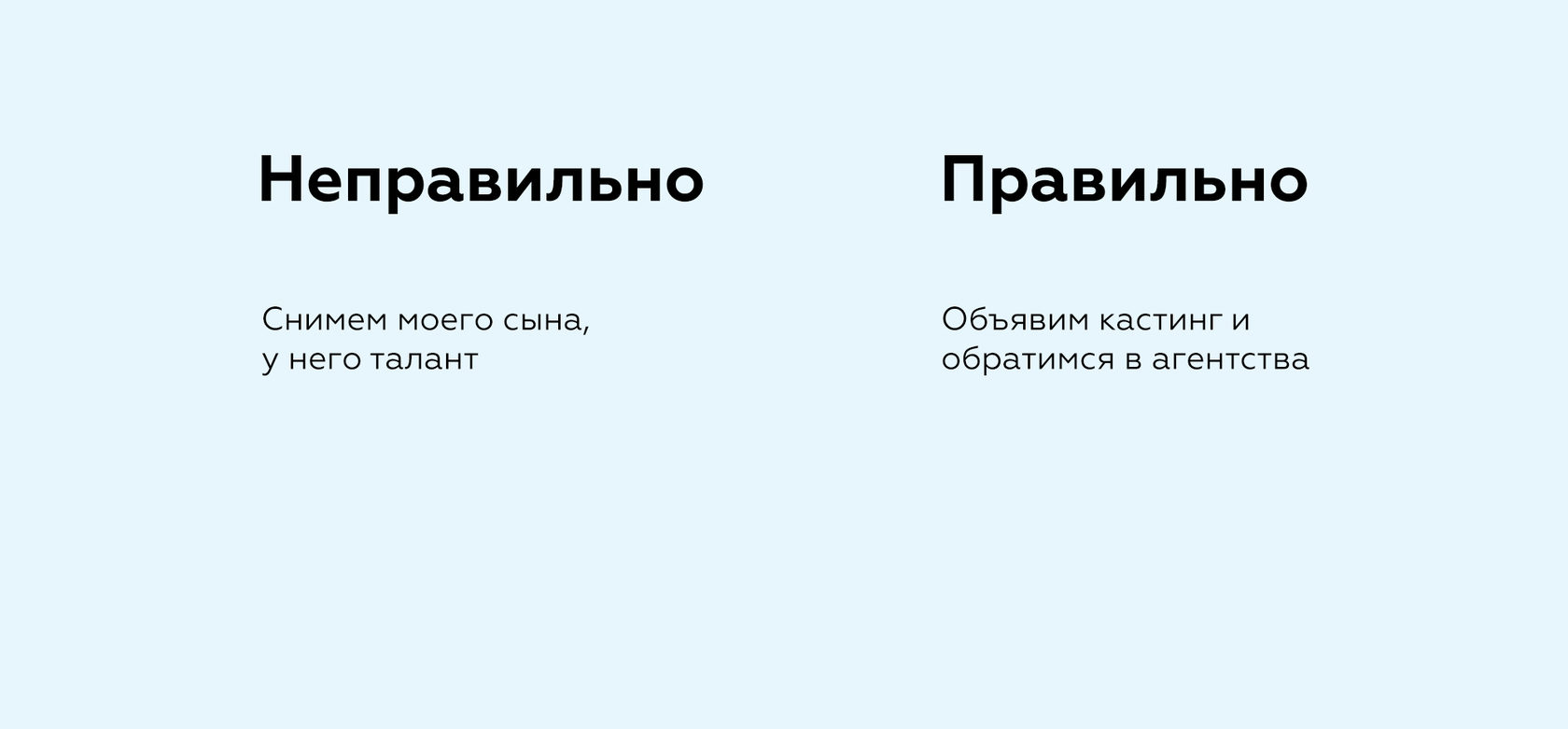 Неправильно

Снимем моего сына, у него талант

Правильно

Объявим кастинг и обратимся в агентства